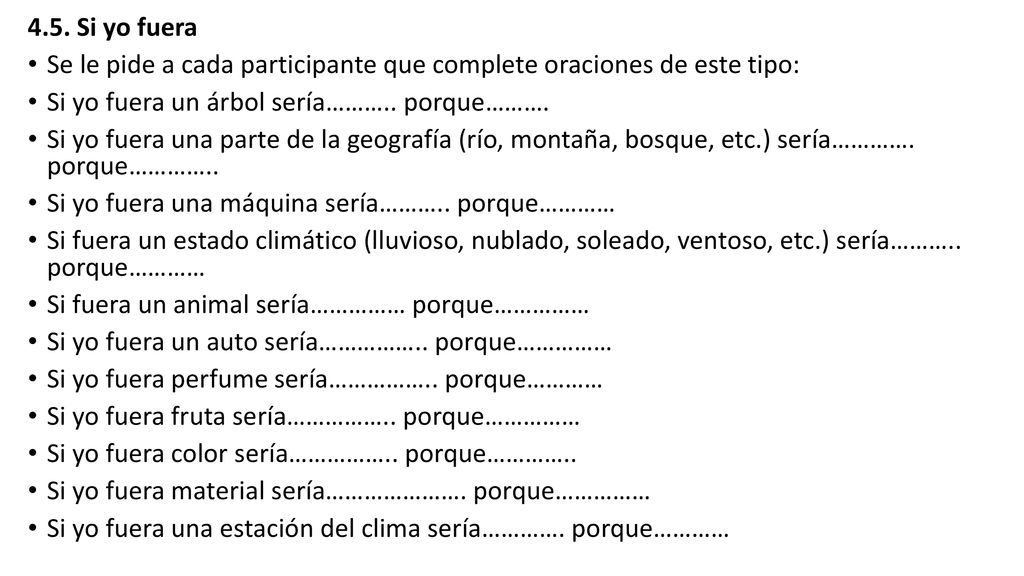 4.5. Si yo fuera

• Se le pide a cada participante que complete oraciones de este tipo:
• Si yo fuera un árbol sería……….. porque……….
• Si yo fuera una parte de la geografía (río, montaña, bosque, etc.) sería…………. porque…………..
• Si yo fuera una máquina sería……….. porque…………
• Si fuera un estado climático (lluvioso, nublado, soleado, ventoso, etc.) sería……….. porque…………
• Si fuera un animal sería…………… porque……………
• Si yo fuera un auto sería…………….. porque……………
• Si yo fuera perfume sería…………….. porque…………
• Si yo fuera fruta sería…………….. porque……………
• Si yo fuera color sería…………….. porque…………..
• Si yo fuera material sería…………………. porque……………
• Si yo fuera una estación del clima sería…………. porque…………